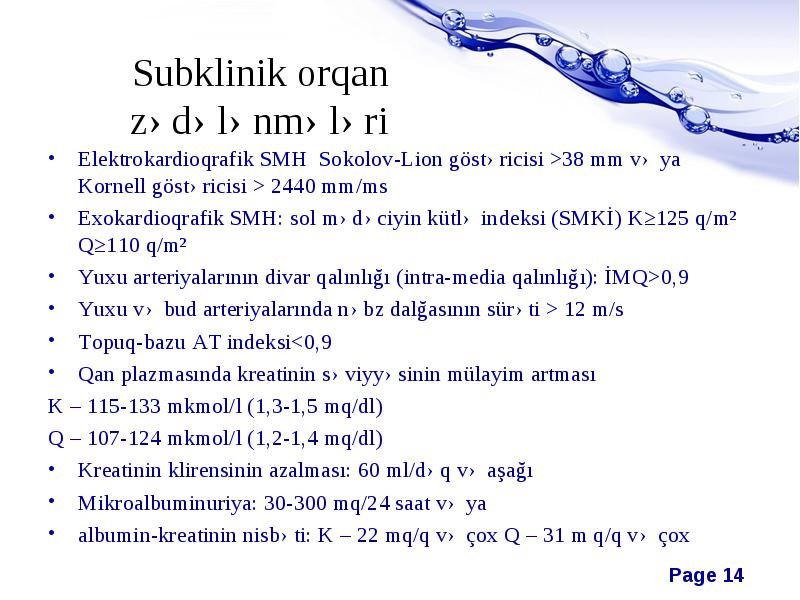 Subklinik orqan z› d› l› nm› l› ri

• Elektrokardioqrafik SMH Sokolov-Lion göst› ricisi >38 mm v› ya Kornell göst› ricisi > 2440 mm/ms
• Exokardioqrafik SMH: sol m› d› ciyin kütl› indeksi (SMKİ) K≥125 q/m² Q≥110 q/m²
• Yuxu arteriyalarının divar qalınlığı (intra-media qalınlığı): İMQ>0,9
• Yuxu v› bud arteriyalarında n› bz dalğasının sür› ti > 12 m/s
• Topuq-bazu AT indeksi<0,9
• Qan plazmasında kreatinin s› viyy› sinin mülayim artması
K – 115-133 mkmol/l (1,3-1,5 mq/dl)
Q – 107-124 mkmol/l (1,2-1,4 mq/dl)
• Kreatinin klirensinin azalması: 60 ml/d› q v› aşağı
• Mikroalbuminuriya: 30-300 mq/24 saat v› ya
• albumin-kreatinin nisb› ti: K – 22 mq/q v› çox Q – 31 m q/q v› çox

Page 14